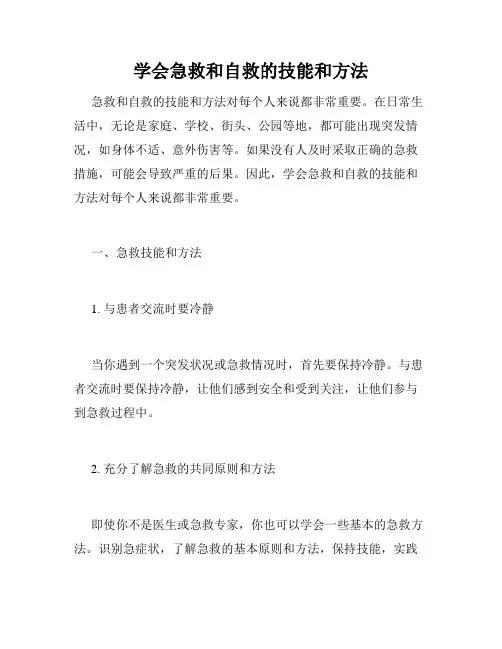 学会急救和自救的技能和方法

急救和自救的技能和方法对每个人来说都非常重要。在日常生活中，无论是家庭、学校、街头、公园等地，都可能出现突发情况，如身体不适、意外伤害等。如果没有人及时采取正确的急救措施，可能会导致严重的后果。因此，学会急救和自救的技能和方法对每个人来说都非常重要。

一、急救技能和方法

1. 与患者交流时要冷静

当你遇到一个突发状况或急救情况时，首先要保持冷静。与患者交流时要保持冷静，让他们感到安全和受到关注，让他们参与到急救过程中。

2. 充分了解急救的共同原则和方法

即使你不是医生或急救专家，你也可以学会一些基本的急救方法。识别急症状，了解急救的基本原则和方法，保持技能，实践